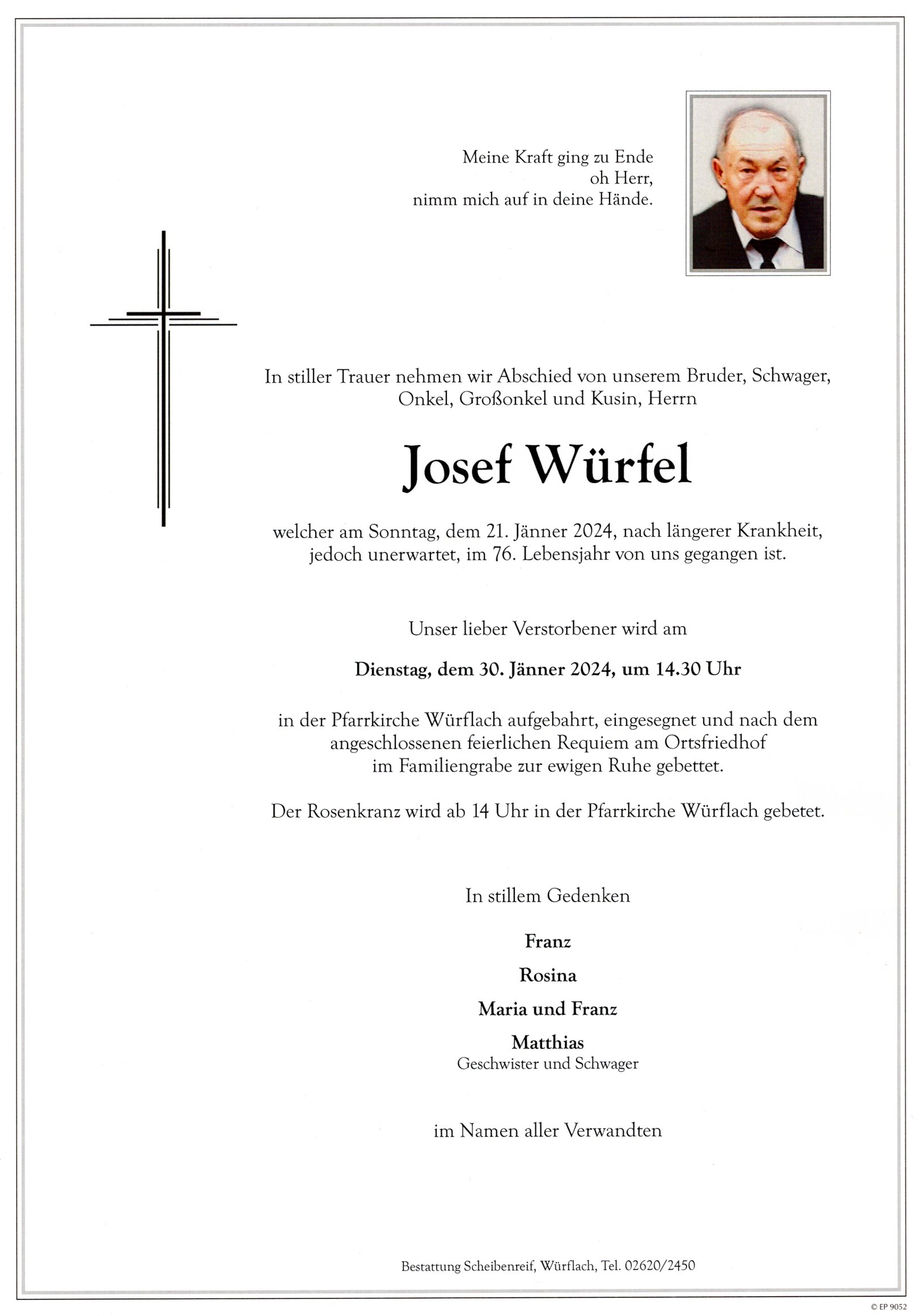 Meine Kraft ging zu Ende
oh Herr,
nimm mich auf in deine Hände.

In stiller Trauer nehmen wir Abschied von unserem Bruder, Schwager, Onkel, Großonkel und Kusin, Herrn

Josef Würfel

welcher am Sonntag, dem 21. Jänner 2024, nach längerer Krankheit, jedoch unerwartet, im 76. Lebensjahr von uns gegangen ist.

Unser lieber Verstorbener wird am

Dienstag, dem 30. Jänner 2024, um 14.30 Uhr

in der Pfarrkirche Würflach aufgebahrt, eingesegnet und nach dem angeschlossenen feierlichen Requiem am Ortsfriedhof im Familiengrabe zur ewigen Ruhe gebettet.

Der Rosenkranz wird ab 14 Uhr in der Pfarrkirche Würflach gebetet.

In stillem Gedenken

Franz

Rosina

Maria und Franz

Matthias
Geschwister und Schwager

im Namen aller Verwandten

Bestattung Scheibenreif, Würflach, Tel. 02620/2450

© EP 9052